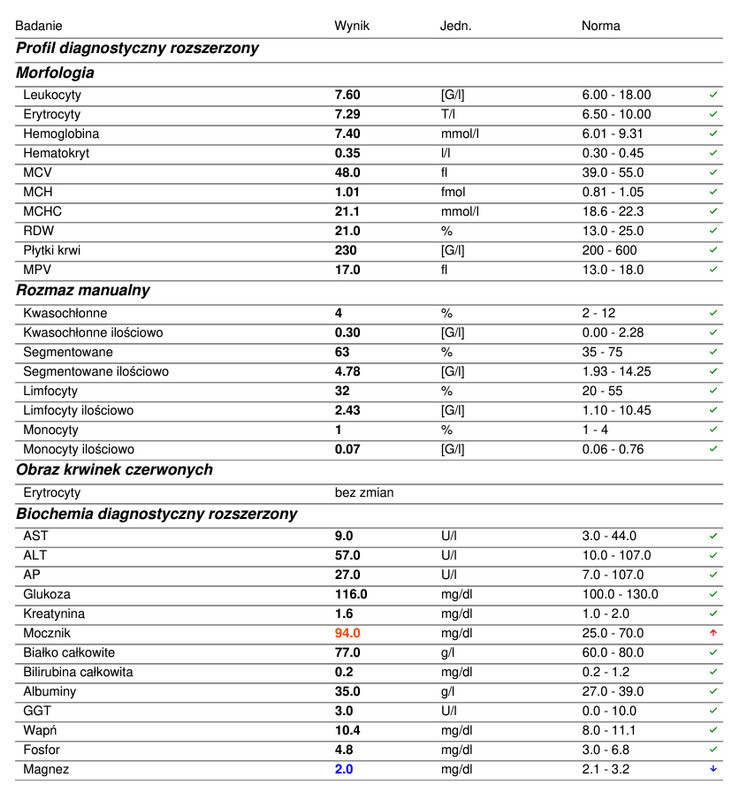 | Badanie | Wynik | Jedn. | Norma | |
|---|---|---|---|---|
| **Profil diagnostyczny rozszerzony** | | | | |
| **Morfologia** | | | | |
| Leukocyty | 7.60 | [G/l] | 6.00 - 18.00 | ✓ |
| Erytrocyty | 7.29 | T/l | 6.50 - 10.00 | ✓ |
| Hemoglobina | 7.40 | mmol/l | 6.01 - 9.31 | ✓ |
| Hematokryt | 0.35 | l/l | 0.30 - 0.45 | ✓ |
| MCV | 48.0 | fl | 39.0 - 55.0 | ✓ |
| MCH | 1.01 | fmol | 0.81 - 1.05 | ✓ |
| MCHC | 21.1 | mmol/l | 18.6 - 22.3 | ✓ |
| RDW | 21.0 | % | 13.0 - 25.0 | ✓ |
| Płytki krwi | 230 | [G/l] | 200 - 600 | ✓ |
| MPV | 17.0 | fl | 13.0 - 18.0 | ✓ |
| **Rozmaz manualny** | | | | |
| Kwasochłonne | 4 | % | 2 - 12 | ✓ |
| Kwasochłonne ilościowo | 0.30 | [G/l] | 0.00 - 2.28 | ✓ |
| Segmentowane | 63 | % | 35 - 75 | ✓ |
| Segmentowane ilościowo | 4.78 | [G/l] | 1.93 - 14.25 | ✓ |
| Limfocyty | 32 | % | 20 - 55 | ✓ |
| Limfocyty ilościowo | 2.43 | [G/l] | 1.10 - 10.45 | ✓ |
| Monocyty | 1 | % | 1 - 4 | ✓ |
| Monocyty ilościowo | 0.07 | [G/l] | 0.06 - 0.76 | ✓ |
| **Obraz krwinek czerwonych** | | | | |
| Erytrocyty | bez zmian | | | |
| **Biochemia diagnostyczny rozszerzony** | | | | |
| AST | 9.0 | U/l | 3.0 - 44.0 | ✓ |
| ALT | 57.0 | U/l | 10.0 - 107.0 | ✓ |
| AP | 27.0 | U/l | 7.0 - 107.0 | ✓ |
| Glukoza | 116.0 | mg/dl | 100.0 - 130.0 | ✓ |
| Kreatynina | 1.6 | mg/dl | 1.0 - 2.0 | ✓ |
| Mocznik | 94.0 | mg/dl | 25.0 - 70.0 | ↑ |
| Białko całkowite | 77.0 | g/l | 60.0 - 80.0 | ✓ |
| Bilirubina całkowita | 0.2 | mg/dl | 0.2 - 1.2 | ✓ |
| Albuminy | 35.0 | g/l | 27.0 - 39.0 | ✓ |
| GGT | 3.0 | U/l | 0.0 - 10.0 | ✓ |
| Wapń | 10.4 | mg/dl | 8.0 - 11.1 | ✓ |
| Fosfor | 4.8 | mg/dl | 3.0 - 6.8 | ✓ |
| Magnez | 2.0 | mg/dl | 2.1 - 3.2 | ↓ |